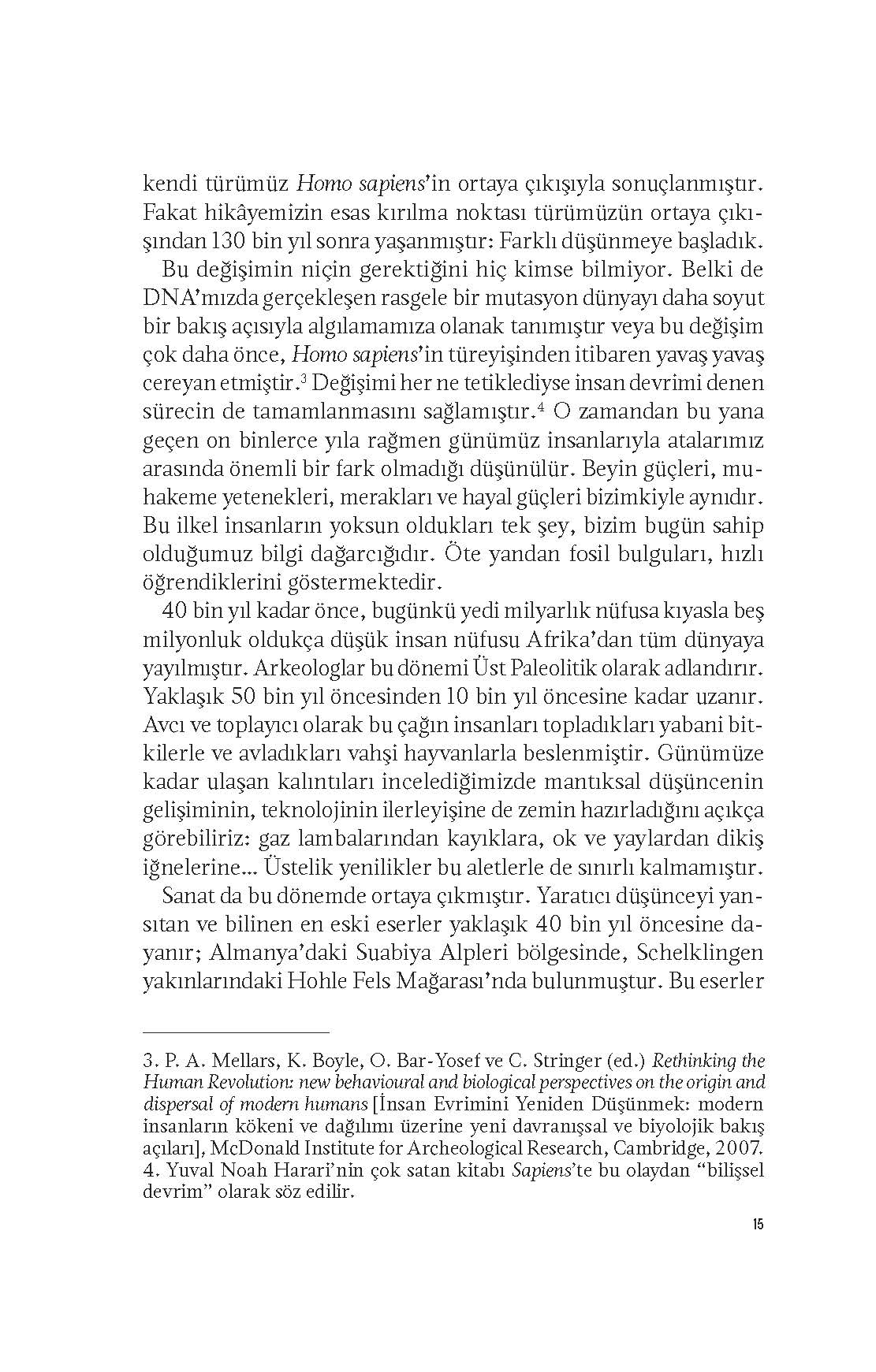 kendi türümüz Homo sapiens'in ortaya çıkışıyla sonuçlanmıştır. Fakat hikâyemizin esas kırılma noktası türümüzün ortaya çıkışından 130 bin yıl sonra yaşanmıştır: Farklı düşünmeye başladık.

Bu değişimin niçin gerektiğini hiç kimse bilmiyor. Belki de DNA'mızda gerçekleşen rasgele bir mutasyon dünyayı daha soyut bir bakış açısıyla algılamamıza olanak tanımıştır veya bu değişim çok daha önce, Homo sapiens'in türeyişinden itibaren yavaş yavaş cereyan etmiştir.$^3$ Değişimi her ne tetiklediyse insan devrimi denen sürecin de tamamlanmasını sağlamıştır.$^4$ O zamandan bu yana geçen on binlerce yıla rağmen günümüz insanlarıyla atalarımız arasında önemli bir fark olmadığı düşünülür. Beyin güçleri, muhakeme yetenekleri, merakları ve hayal güçleri bizimkiyle aynıdır. Bu ilkel insanların yoksun oldukları tek şey, bizim bugün sahip olduğumuz bilgi dağarcığıdır. Öte yandan fosil bulguları, hızlı öğrendiklerini göstermektedir.

40 bin yıl kadar önce, bugünkü yedi milyarlık nüfusa kıyasla beş milyonluk oldukça düşük insan nüfusu Afrika'dan tüm dünyaya yayılmıştır. Arkeologlar bu dönemi Üst Paleolitik olarak adlandırır. Yaklaşık 50 bin yıl öncesinden 10 bin yıl öncesine kadar uzanır. Avcı ve toplayıcı olarak bu çağın insanları topladıkları yabani bitkilerle ve avladıkları vahşi hayvanlarla beslenmiştir. Günümüze kadar ulaşan kalıntıları incelediğimizde mantıksal düşüncenin gelişiminin, teknolojinin ilerleyişine de zemin hazırladığını açıkça görebiliriz: gaz lambalarından kayıklara, ok ve yaylardan dikiş iğnelerine... Üstelik yenilikler bu aletlerle de sınırlı kalmamıştır.

Sanat da bu dönemde ortaya çıkmıştır. Yaratıcı düşünceyi yansıtan ve bilinen en eski eserler yaklaşık 40 bin yıl öncesine dayanır; Almanya'daki Suabiya Alpleri bölgesinde, Schelklingen yakınlarındaki Hohle Fels Mağarası'nda bulunmuştur. Bu eserler

3. P. A. Mellars, K. Boyle, O. Bar-Yosef ve C. Stringer (ed.) Rethinking the Human Revolution: new behavioural and biological perspectives on the origin and dispersal of modern humans [İnsan Evrimini Yeniden Düşünmek: modern insanların kökeni ve dağılımı üzerine yeni davranışsal ve biyolojik bakış açıları], McDonald Institute for Archeological Research, Cambridge, 2007.
4. Yuval Noah Harari'nin çok satan kitabı Sapiens'te bu olaydan "bilişsel devrim" olarak söz edilir.

15